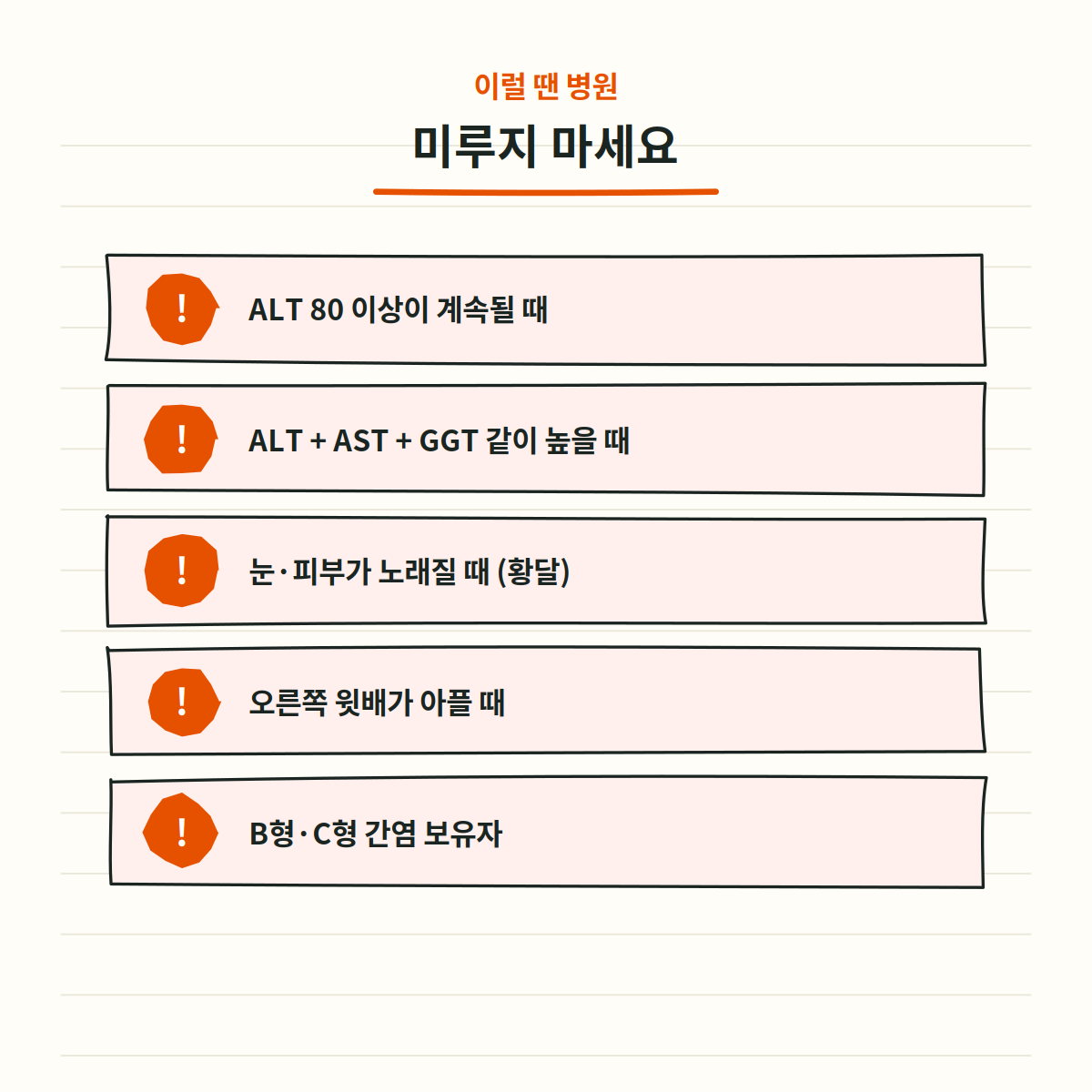 이럴 땐 병원

미루지 마세요

!

ALT 80 이상이 계속될 때

!

ALT + AST + GGT 같이 높을 때

!

눈·피부가 노래질 때 (황달)

!

오른쪽 윗배가 아플 때

!

B형·C형 간염 보유자